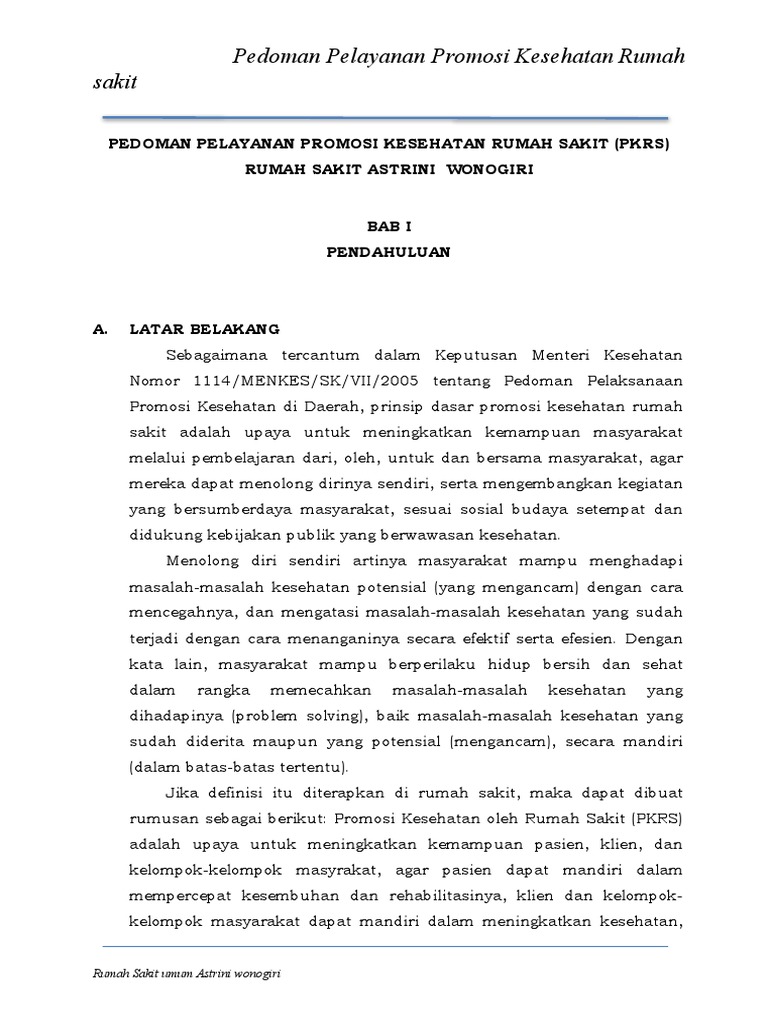 Pedoman Pelayanan Promosi Kesehatan Rumah sakit

PEDOMAN PELAYANAN PROMOSI KESEHATAN RUMAH SAKIT (PKRS)
RUMAH SAKIT ASTRINI WONOGIRI

BAB I
PENDAHULUAN

A. LATAR BELAKANG

Sebagaimana tercantum dalam Keputusan Menteri Kesehatan Nomor 1114/MENKES/SK/VII/2005 tentang Pedoman Pelaksanaan Promosi Kesehatan di Daerah, prinsip dasar promosi kesehatan rumah sakit adalah upaya untuk meningkatkan kemampuan masyarakat melalui pembelajaran dari, oleh, untuk dan bersama masyarakat, agar mereka dapat menolong dirinya sendiri, serta mengembangkan kegiatan yang bersumberdaya masyarakat, sesuai sosial budaya setempat dan didukung kebijakan publik yang berwawasan kesehatan.

Menolong diri sendiri artinya masyarakat mampu menghadapi masalah-masalah kesehatan potensial (yang mengancam) dengan cara mencegahnya, dan mengatasi masalah-masalah kesehatan yang sudah terjadi dengan cara menanganinya secara efektif serta efesien. Dengan kata lain, masyarakat mampu berperilaku hidup bersih dan sehat dalam rangka memecahkan masalah-masalah kesehatan yang dihadapinya (problem solving), baik masalah-masalah kesehatan yang sudah diderita maupun yang potensial (mengancam), secara mandiri (dalam batas-batas tertentu).

Jika definisi itu diterapkan di rumah sakit, maka dapat dibuat rumusan sebagai berikut: Promosi Kesehatan oleh Rumah Sakit (PKRS) adalah upaya untuk meningkatkan kemampuan pasien, klien, dan kelompok-kelompok masyrakat, agar pasien dapat mandiri dalam mempercepat kesembuhan dan rehabilitasinya, klien dan kelompok-kelompok masyarakat dapat mandiri dalam meningkatkan kesehatan,

Rumah Sakit umum Astrini wonogiri